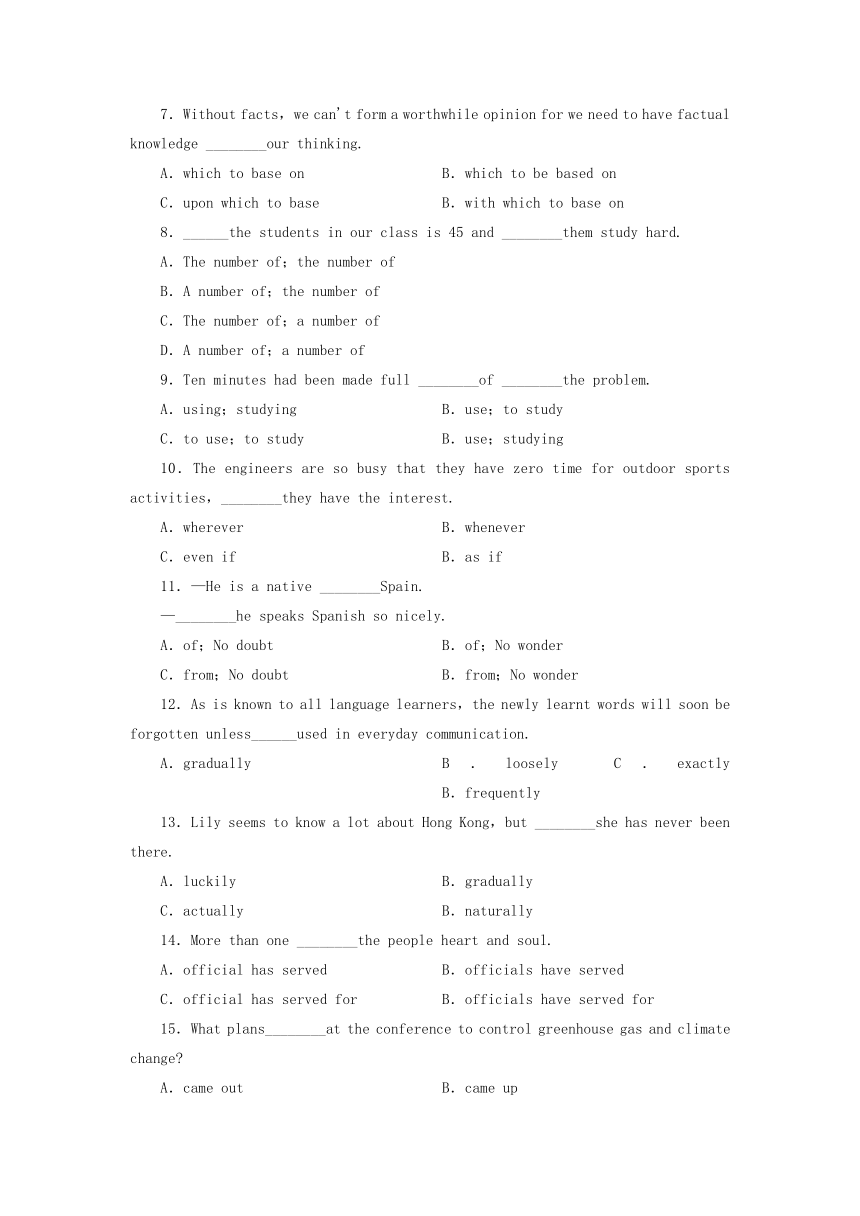 7. Without facts, we can't form a worthwhile opinion for we need to have factual knowledge ________our thinking.

A. which to base on B. which to be based on

C. upon which to base B. with which to base on

8. ______the students in our class is 45 and ________them study hard.

A. The number of; the number of

B. A number of; the number of

C. The number of; a number of

D. A number of; a number of

9. Ten minutes had been made full ________of ________the problem.

A. using; studying B. use; to study

C. to use; to study B. use; studying

10. The engineers are so busy that they have zero time for outdoor sports activities, ________they have the interest.

A. wherever B. whenever

C. even if B. as if

11. —He is a native ________Spain.

—________he speaks Spanish so nicely.

A. of; No doubt B. of; No wonder

C. from; No doubt B. from; No wonder

12. As is known to all language learners, the newly learnt words will soon be forgotten unless______used in everyday communication.

A. gradually B . loosely C . exactly

B. frequently

13. Lily seems to know a lot about Hong Kong, but ________she has never been there.

A. luckily B. gradually

C. actually B. naturally

14. More than one ________the people heart and soul.

A. official has served B. officials have served

C. official has served for B. officials have served for

15. What plans________at the conference to control greenhouse gas and climate change?

A. came out B. came up